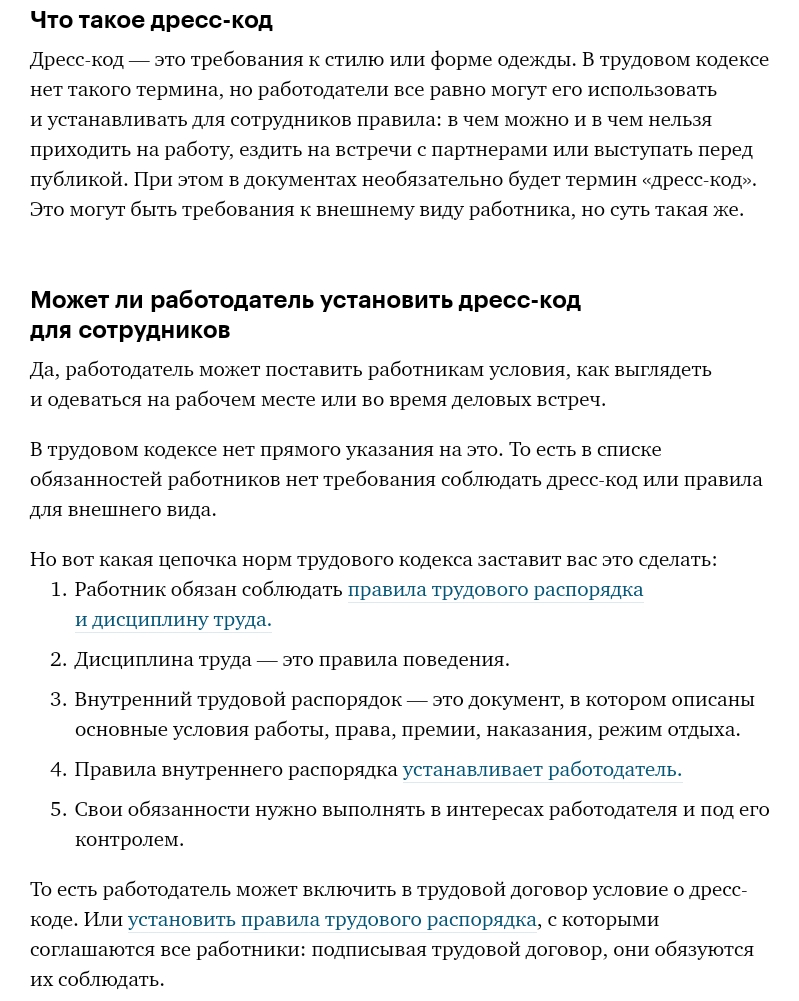 Что такое дресс-код

Дресс-код — это требования к стилю или форме одежды. В трудовом кодексе нет такого термина, но работодатели все равно могут его использовать и устанавливать для сотрудников правила: в чем можно и в чем нельзя приходить на работу, ездить на встречи с партнерами или выступать перед публикой. При этом в документах необязательно будет термин «дресс-код». Это могут быть требования к внешнему виду работника, но суть такая же.

Может ли работодатель установить дресс-код для сотрудников

Да, работодатель может поставить работникам условия, как выглядеть и одеваться на рабочем месте или во время деловых встреч.

В трудовом кодексе нет прямого указания на это. То есть в списке обязанностей работников нет требования соблюдать дресс-код или правила для внешнего вида.

Но вот какая цепочка норм трудового кодекса заставит вас это сделать:
1. Работник обязан соблюдать правила трудового распорядка и дисциплину труда.
2. Дисциплина труда — это правила поведения.
3. Внутренний трудовой распорядок — это документ, в котором описаны основные условия работы, права, премии, наказания, режим отдыха.
4. Правила внутреннего распорядка устанавливает работодатель.
5. Свои обязанности нужно выполнять в интересах работодателя и под его контролем.

То есть работодатель может включить в трудовой договор условие о дресс-коде. Или установить правила трудового распорядка, с которыми соглашаются все работники: подписывая трудовой договор, они обязуются их соблюдать.